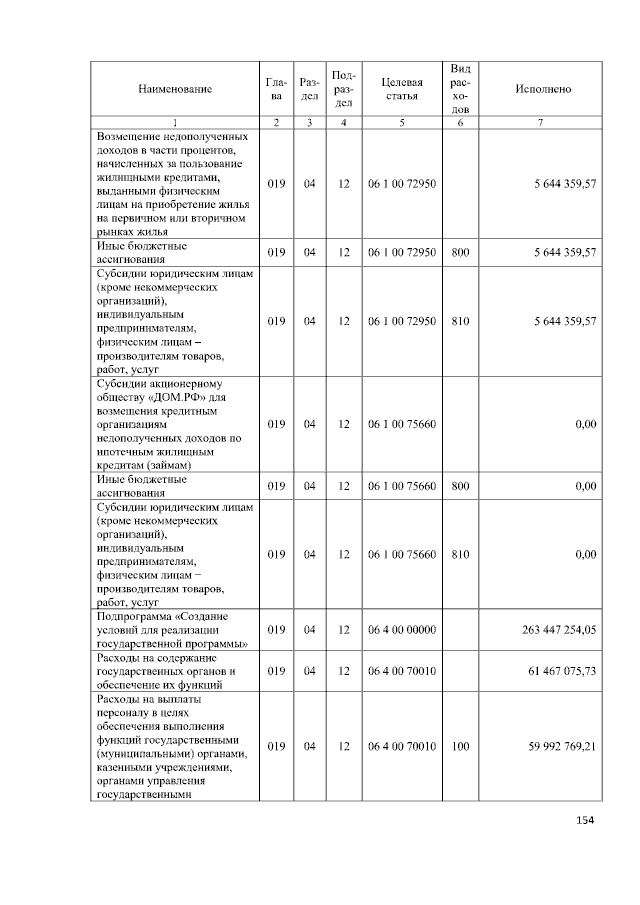 | Наименование | Глава | Раздел | Подраздел | Целевая статья | Вид расходов | Исполнено |
|---|---|---|---|---|---|---|
| 1 | 2 | 3 | 4 | 5 | 6 | 7 |
| Возмещение недополученных доходов в части процентов, начисленных за пользование жилищными кредитами, выданными физическим лицам на приобретение жилья на первичном или вторичном рынках жилья | 019 | 04 | 12 | 06 1 00 72950 | | 5 644 359,57 |
| Иные бюджетные ассигнования | 019 | 04 | 12 | 06 1 00 72950 | 800 | 5 644 359,57 |
| Субсидии юридическим лицам (кроме некоммерческих организаций), индивидуальным предпринимателям, физическим лицам – производителям товаров, работ, услуг | 019 | 04 | 12 | 06 1 00 72950 | 810 | 5 644 359,57 |
| Субсидии акционерному обществу «ДОМ.РФ» для возмещения кредитным организациям недополученных доходов по ипотечным жилищным кредитам (займам) | 019 | 04 | 12 | 06 1 00 75660 | | 0,00 |
| Иные бюджетные ассигнования | 019 | 04 | 12 | 06 1 00 75660 | 800 | 0,00 |
| Субсидии юридическим лицам (кроме некоммерческих организаций), индивидуальным предпринимателям, физическим лицам – производителям товаров, работ, услуг | 019 | 04 | 12 | 06 1 00 75660 | 810 | 0,00 |
| Подпрограмма «Создание условий для реализации государственной программы» | 019 | 04 | 12 | 06 4 00 00000 | | 263 447 254,05 |
| Расходы на содержание государственных органов и обеспечение их функций | 019 | 04 | 12 | 06 4 00 70010 | | 61 467 075,73 |
| Расходы на выплаты персоналу в целях обеспечения выполнения функций государственными (муниципальными) органами, казенными учреждениями, органами управления государственными | 019 | 04 | 12 | 06 4 00 70010 | 100 | 59 992 769,21 |

154